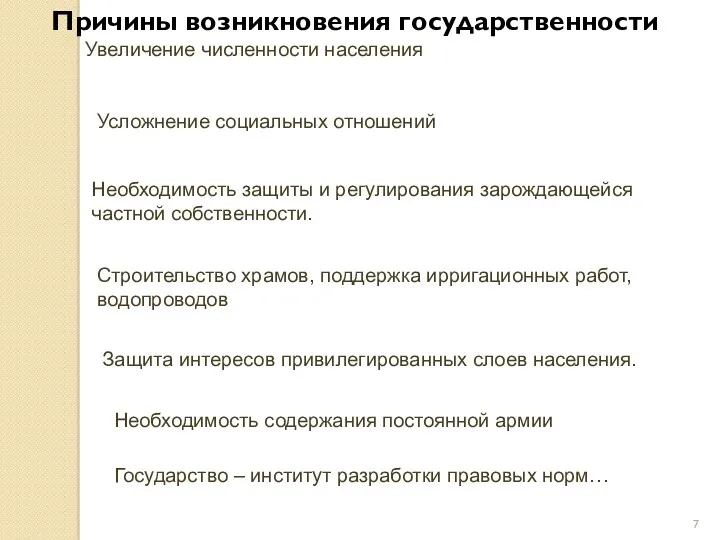 Причины возникновения государственности

Увеличение численности населения

Усложнение социальных отношений

Необходимость защиты и регулирования зарождающейся частной собственности.

Строительство храмов, поддержка ирригационных работ, водопроводов

Защита интересов привилегированных слоев населения.

Необходимость содержания постоянной армии

Государство – институт разработки правовых норм…

7